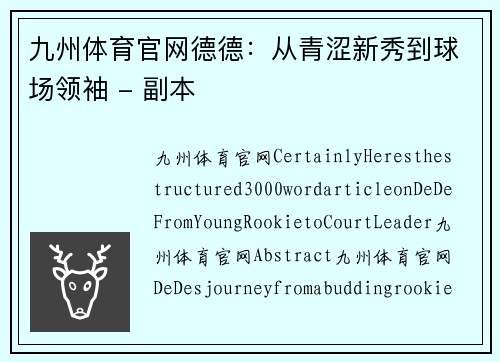 九州体育官网德德：从青涩新秀到球场领袖 - 副本

九州体育官网CertainlyHeresthestructured3000wordarticleonDeDeFromYoungRookietoCourtLeader九州体育官网Abstract九州体育官网DeDesjourneyfromabuddingrookie